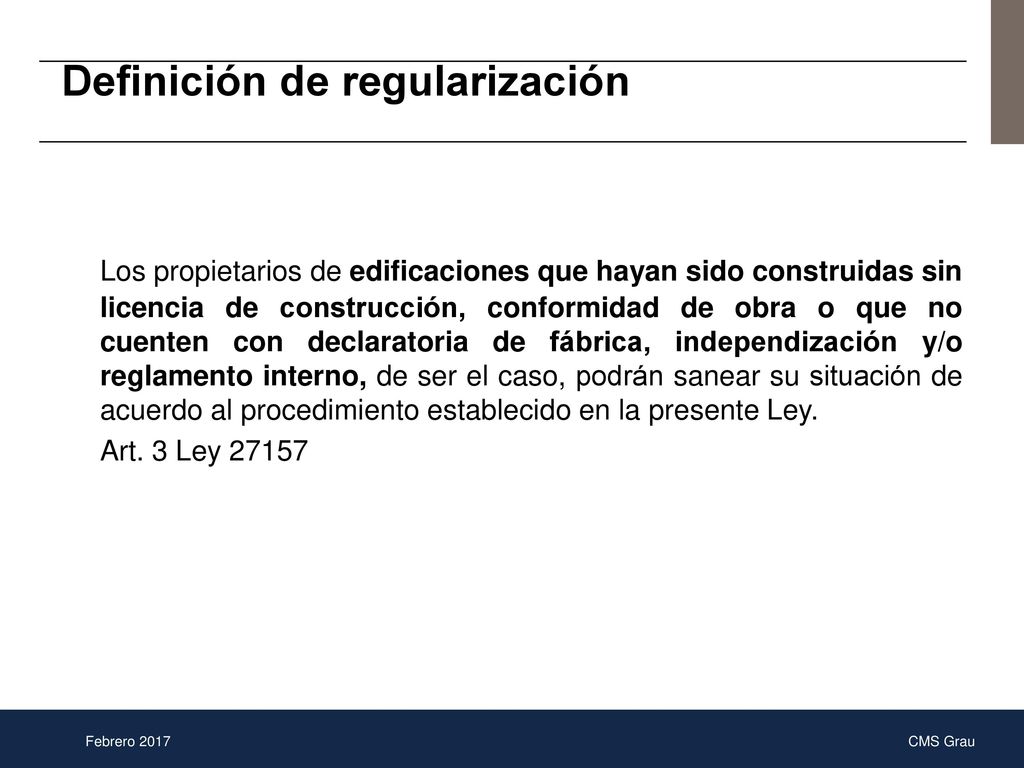 Definición de regularización

Los propietarios de edificaciones que hayan sido construidas sin licencia de construcción, conformidad de obra o que no cuenten con declaratoria de fábrica, independización y/o reglamento interno, de ser el caso, podrán sanear su situación de acuerdo al procedimiento establecido en la presente Ley.

Art. 3 Ley 27157

Febrero 2017

CMS Grau